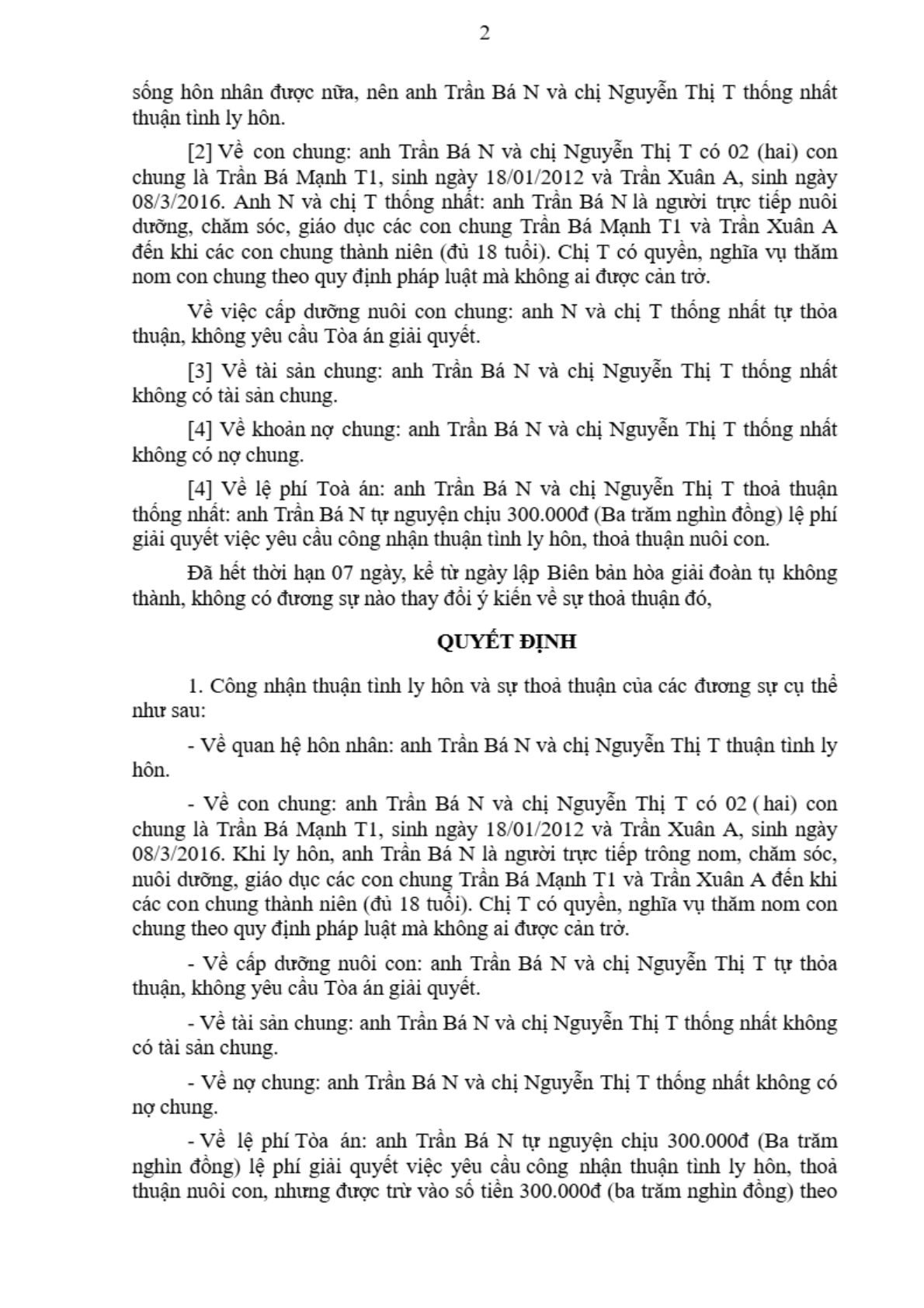 2

sống hôn nhân được nữa, nên anh Trần Bá N và chị Nguyễn Thị T thống nhất thuận tình ly hôn.

[2] Về con chung: anh Trần Bá N và chị Nguyễn Thị T có 02 (hai) con chung là Trần Bá Mạnh T1, sinh ngày 18/01/2012 và Trần Xuân A, sinh ngày 08/3/2016. Anh N và chị T thống nhất: anh Trần Bá N là người trực tiếp nuôi dưỡng, chăm sóc, giáo dục các con chung Trần Bá Mạnh T1 và Trần Xuân A đến khi các con chung thành niên (đủ 18 tuổi). Chị T có quyền, nghĩa vụ thăm nom con chung theo quy định pháp luật mà không ai được cản trở.

Về việc cấp dưỡng nuôi con chung: anh N và chị T thống nhất tự thỏa thuận, không yêu cầu Tòa án giải quyết.

[3] Về tài sản chung: anh Trần Bá N và chị Nguyễn Thị T thống nhất không có tài sản chung.

[4] Về khoản nợ chung: anh Trần Bá N và chị Nguyễn Thị T thống nhất không có nợ chung.

[4] Về lệ phí Toà án: anh Trần Bá N và chị Nguyễn Thị T thoả thuận thống nhất: anh Trần Bá N tự nguyện chịu 300.000đ (Ba trăm nghìn đồng) lệ phí giải quyết việc yêu cầu công nhận thuận tình ly hôn, thoả thuận nuôi con.

Đã hết thời hạn 07 ngày, kể từ ngày lập Biên bản hòa giải đoàn tụ không thành, không có đương sự nào thay đổi ý kiến về sự thoả thuận đó,

QUYẾT ĐỊNH

1. Công nhận thuận tình ly hôn và sự thoả thuận của các đương sự cụ thể như sau:

- Về quan hệ hôn nhân: anh Trần Bá N và chị Nguyễn Thị T thuận tình ly hôn.

- Về con chung: anh Trần Bá N và chị Nguyễn Thị T có 02 ( hai) con chung là Trần Bá Mạnh T1, sinh ngày 18/01/2012 và Trần Xuân A, sinh ngày 08/3/2016. Khi ly hôn, anh Trần Bá N là người trực tiếp trông nom, chăm sóc, nuôi dưỡng, giáo dục các con chung Trần Bá Mạnh T1 và Trần Xuân A đến khi các con chung thành niên (đủ 18 tuổi). Chị T có quyền, nghĩa vụ thăm nom con chung theo quy định pháp luật mà không ai được cản trở.

- Về cấp dưỡng nuôi con: anh Trần Bá N và chị Nguyễn Thị T tự thỏa thuận, không yêu cầu Tòa án giải quyết.

- Về tài sản chung: anh Trần Bá N và chị Nguyễn Thị T thống nhất không có tài sản chung.

- Về nợ chung: anh Trần Bá N và chị Nguyễn Thị T thống nhất không có nợ chung.

- Về lệ phí Tòa án: anh Trần Bá N tự nguyện chịu 300.000đ (Ba trăm nghìn đồng) lệ phí giải quyết việc yêu cầu công nhận thuận tình ly hôn, thoả thuận nuôi con, nhưng được trừ vào số tiền 300.000đ (ba trăm nghìn đồng) theo